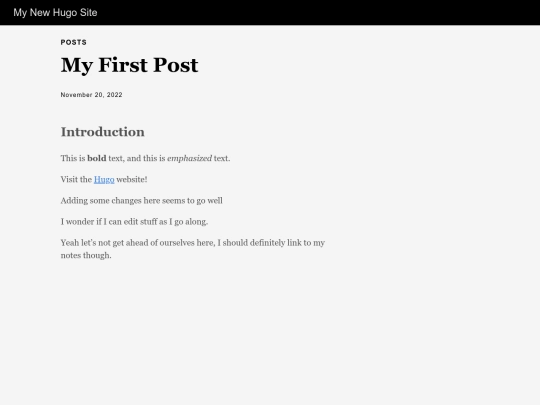 My New Hugo Site

POSTS

My First Post

November 20, 2022

Introduction

This is bold text, and this is emphasized text.

Visit the Hugo website!

Adding some changes here seems to go well

I wonder if I can edit stuff as I go along.

Yeah let's not get ahead of ourselves here, I should definitely link to my notes though.